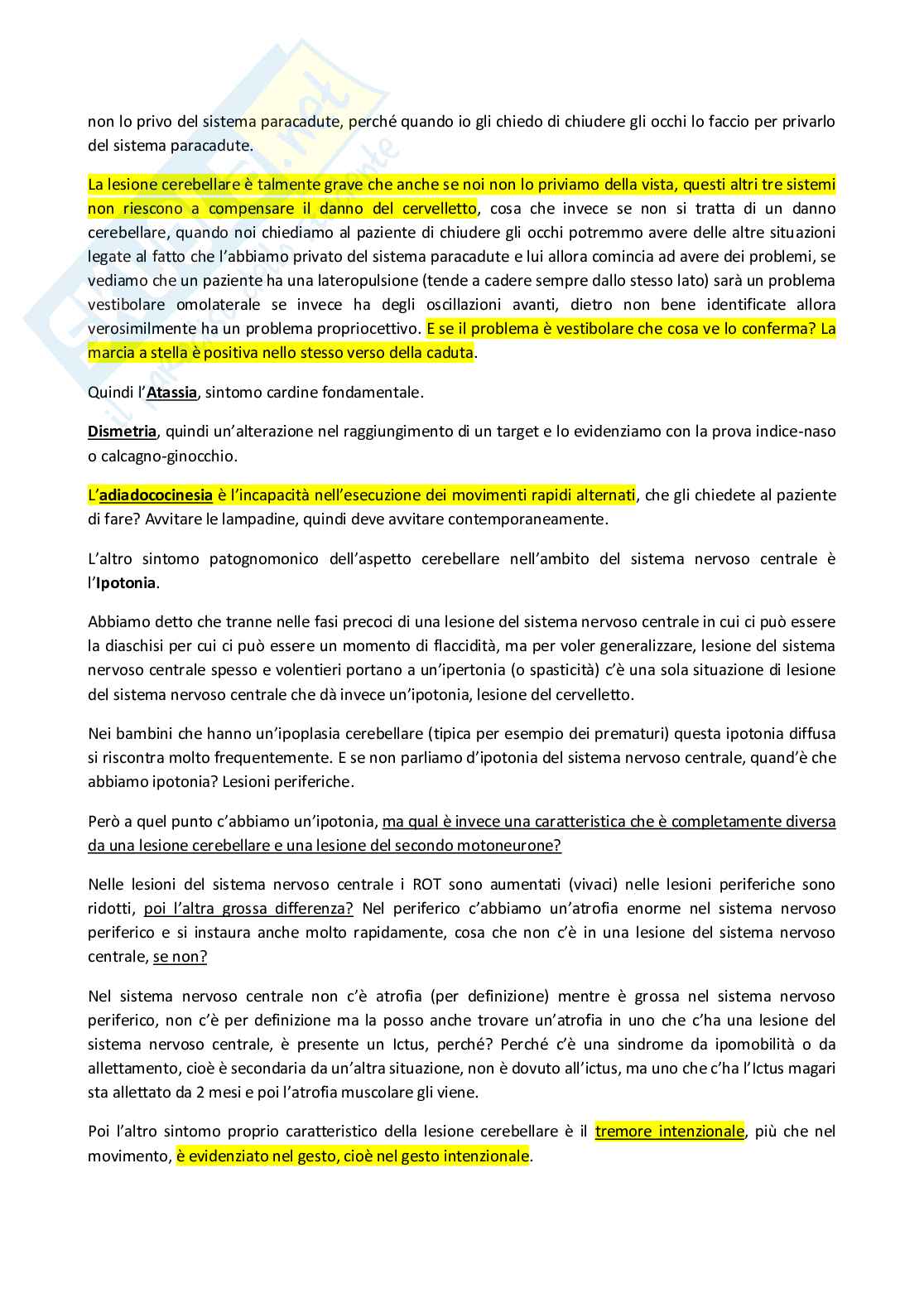 non lo privo del sistema paracadute, perché quando io gli chiedo di chiudere gli occhi lo faccio per privarlo del sistema paracadute.

La lesione cerebellare è talmente grave che anche se noi non lo priviamo della vista, questi altri tre sistemi non riescono a compensare il danno del cervelletto, cosa che invece se non si tratta di un danno cerebellare, quando noi chiediamo al paziente di chiudere gli occhi potremmo avere delle altre situazioni legate al fatto che l'abbiamo privato del sistema paracadute e lui allora comincia ad avere dei problemi, se vediamo che un paziente ha una lateropulsione (tende a cadere sempre dallo stesso lato) sarà un problema vestibolare omolaterale se invece ha degli oscillazioni avanti, dietro non bene identificate allora verosimilmente ha un problema propriocettivo. E se il problema è vestibolare che cosa ve lo conferma? La marcia a stella è positiva nello stesso verso della caduta.

Quindi l'Atassia, sintomo cardine fondamentale.

Dismetria, quindi un'alterazione nel raggiungimento di un target e lo evidenziamo con la prova indice-naso o calcagno-ginocchio.

L'adiadococinesia è l'incapacità nell'esecuzione dei movimenti rapidi alternati, che gli chiedete al paziente di fare? Avvitare le lampadine, quindi deve avvitare contemporaneamente.

L'altro sintomo patognomonico dell'aspetto cerebellare nell'ambito del sistema nervoso centrale è l'Ipotonia.

Abbiamo detto che tranne nelle fasi precoci di una lesione del sistema nervoso centrale in cui ci può essere la diaschisi per cui ci può essere un momento di flaccidità, ma per voler generalizzare, lesione del sistema nervoso centrale spesso e volentieri portano a un'ipertonia (o spasticità) c'è una sola situazione di lesione del sistema nervoso centrale che dà invece un'ipotonia, lesione del cervelletto.

Nei bambini che hanno un'ipoplasia cerebellare (tipica per esempio dei prematuri) questa ipotonia diffusa si riscontra molto frequentemente. E se non parliamo d'ipotonia del sistema nervoso centrale, quand'è che abbiamo ipotonia? Lesioni periferiche.

Però a quel punto c'abbiamo un'ipotonia, ma qual è invece una caratteristica che è completamente diversa da una lesione cerebellare e una lesione del secondo motoneurone?

Nelle lesioni del sistema nervoso centrale i ROT sono aumentati (vivaci) nelle lesioni periferiche sono ridotti, poi l'altra grossa differenza? Nel periferico c'abbiamo un'atrofia enorme nel sistema nervoso periferico e si instaura anche molto rapidamente, cosa che non c'è in una lesione del sistema nervoso centrale, se non?

Nel sistema nervoso centrale non c'è atrofia (per definizione) mentre è grossa nel sistema nervoso periferico, non c'è per definizione ma la posso anche trovare un'atrofia in uno che c'ha una lesione del sistema nervoso centrale, è presente un Ictus, perché? Perché c'è una sindrome da ipomobilità o da allettamento, cioè è secondaria da un'altra situazione, non è dovuto all'ictus, ma uno che c'ha l'Ictus magari sta allettato da 2 mesi e poi l'atrofia muscolare gli viene.

Poi l'altro sintomo proprio caratteristico della lesione cerebellare è il tremore intenzionale, più che nel movimento, è evidenziato nel gesto, cioè nel gesto intenzionale.